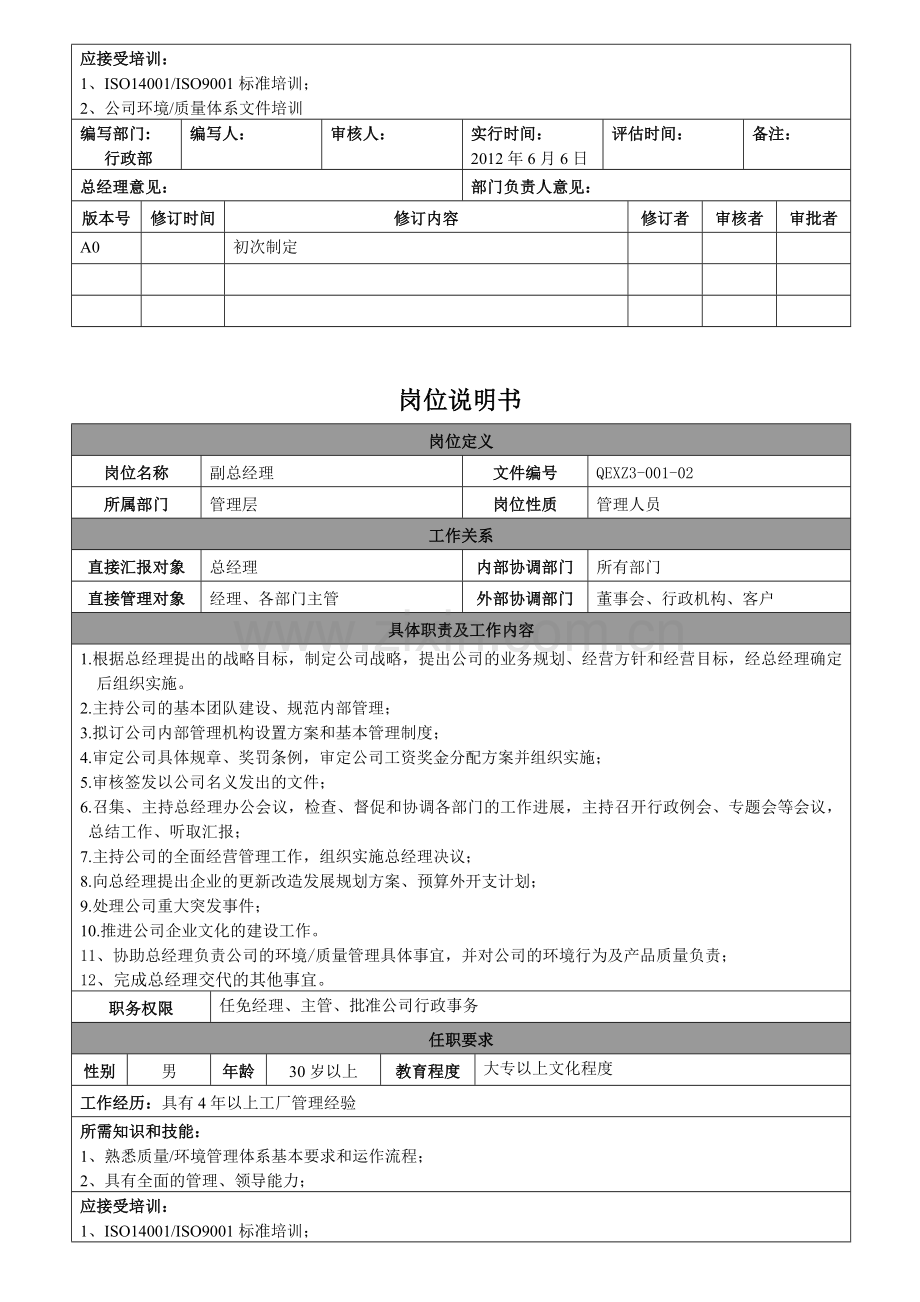 应接受培训：
1、ISO14001/ISO9001 标准培训；
2、公司环境/质量体系文件培训

| 编写部门：行政部 | 编写人： | 审核人： | 实行时间：2012 年 6 月 6 日 | 评估时间： | 备注： |
|---|---|---|---|---|---|

| 总经理意见： | 部门负责人意见： |
|---|---|

| 版本号 | 修订时间 | 修订内容 | 修订者 | 审核者 | 审批者 |
|---|---|---|---|---|---|
| A0 | | 初次制定 | | | |
| | | | | | |
| | | | | | |

岗位说明书

岗位定义

| 岗位名称 | 副总经理 | 文件编号 | QEXZ3-001-02 |
|---|---|---|---|
| 所属部门 | 管理层 | 岗位性质 | 管理人员 |

工作关系

| 直接汇报对象 | 总经理 | 内部协调部门 | 所有部门 |
|---|---|---|---|
| 直接管理对象 | 经理、各部门主管 | 外部协调部门 | 董事会、行政机构、客户 |

具体职责及工作内容

1.根据总经理提出的战略目标，制定公司战略，提出公司的业务规划、经营方针和经营目标，经总经理确定后组织实施。
2.主持公司的基本团队建设、规范内部管理；
3.拟订公司内部管理机构设置方案和基本管理制度；
4.审定公司具体规章、奖罚条例，审定公司工资奖金分配方案并组织实施；
5.审核签发以公司名义发出的文件；
6.召集、主持总经理办公会议，检查、督促和协调各部门的工作进展，主持召开行政例会、专题会等会议，总结工作、听取汇报；
7.主持公司的全面经营管理工作，组织实施总经理决议；
8.向总经理提出企业的更新改造发展规划方案、预算外开支计划；
9.处理公司重大突发事件；
10.推进公司企业文化的建设工作。
11、协助总经理负责公司的环境/质量管理具体事宜，并对公司的环境行为及产品质量负责；
12、完成总经理交代的其他事宜。

| 职务权限 | 任免经理、主管、批准公司行政事务 |
|---|---|

任职要求

| 性别 | 男 | 年龄 | 30 岁以上 | 教育程度 | 大专以上文化程度 |
|---|---|---|---|---|---|

工作经历：具有 4 年以上工厂管理经验

所需知识和技能：
1、熟悉质量/环境管理体系基本要求和运作流程；
2、具有全面的管理、领导能力；

应接受培训：
1、ISO14001/ISO9001 标准培训；